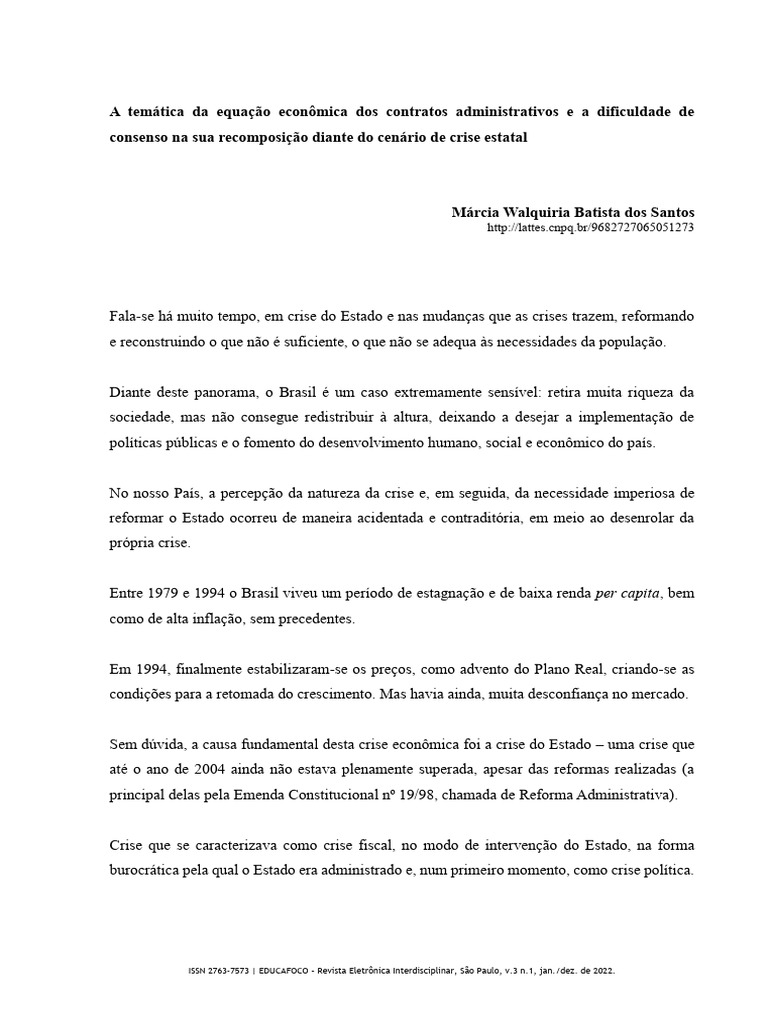 A temática da equação econômica dos contratos administrativos e a dificuldade de consenso na sua recomposição diante do cenário de crise estatal

Márcia Walquiria Batista dos Santos
http://lattes.cnpq.br/9682727065051273

Fala-se há muito tempo, em crise do Estado e nas mudanças que as crises trazem, reformando e reconstruindo o que não é suficiente, o que não se adequa às necessidades da população.

Diante deste panorama, o Brasil é um caso extremamente sensível: retira muita riqueza da sociedade, mas não consegue redistribuir à altura, deixando a desejar a implementação de políticas públicas e o fomento do desenvolvimento humano, social e econômico do país.

No nosso País, a percepção da natureza da crise e, em seguida, da necessidade imperiosa de reformar o Estado ocorreu de maneira acidentada e contraditória, em meio ao desenrolar da própria crise.

Entre 1979 e 1994 o Brasil viveu um período de estagnação e de baixa renda per capita, bem como de alta inflação, sem precedentes.

Em 1994, finalmente estabilizaram-se os preços, como advento do Plano Real, criando-se as condições para a retomada do crescimento. Mas havia ainda, muita desconfiança no mercado.

Sem dúvida, a causa fundamental desta crise econômica foi a crise do Estado – uma crise que até o ano de 2004 ainda não estava plenamente superada, apesar das reformas realizadas (a principal delas pela Emenda Constitucional nº 19/98, chamada de Reforma Administrativa).

Crise que se caracterizava como crise fiscal, no modo de intervenção do Estado, na forma burocrática pela qual o Estado era administrado e, num primeiro momento, como crise política.

ISSN 2763-7573 | EDUCAFOCO - Revista Eletrônica Interdisciplinar, São Paulo, v.3 n.1, jan./dez. de 2022.